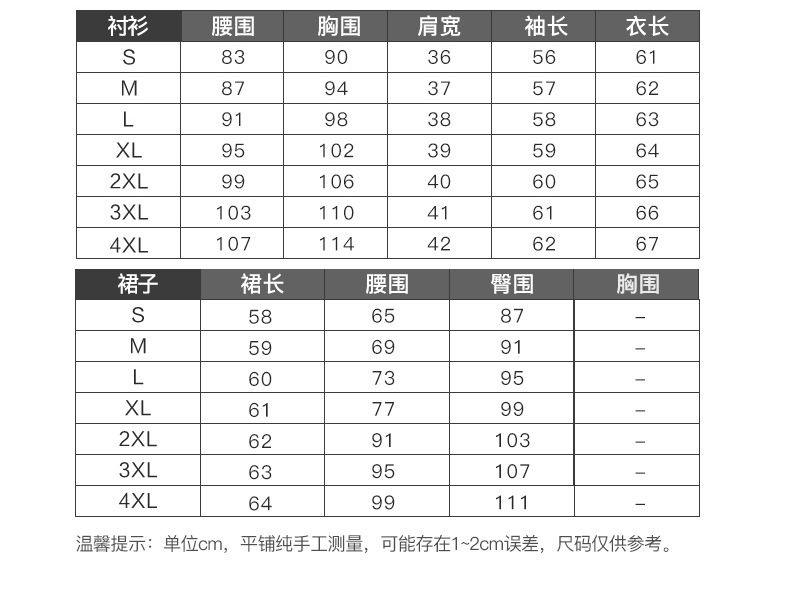 | 衬衫 | 腰围 | 胸围 | 肩宽 | 袖长 | 衣长 |
|---|---|---|---|---|---|
| S | 83 | 90 | 36 | 56 | 61 |
| M | 87 | 94 | 37 | 57 | 62 |
| L | 91 | 98 | 38 | 58 | 63 |
| XL | 95 | 102 | 39 | 59 | 64 |
| 2XL | 99 | 106 | 40 | 60 | 65 |
| 3XL | 103 | 110 | 41 | 61 | 66 |
| 4XL | 107 | 114 | 42 | 62 | 67 |

| 裙子 | 裙长 | 腰围 | 臀围 | 胸围 |
|---|---|---|---|---|
| S | 58 | 65 | 87 | – |
| M | 59 | 69 | 91 | – |
| L | 60 | 73 | 95 | – |
| XL | 61 | 77 | 99 | – |
| 2XL | 62 | 91 | 103 | – |
| 3XL | 63 | 95 | 107 | – |
| 4XL | 64 | 99 | 111 | – |

温馨提示：单位cm，平铺纯手工测量，可能存在1~2cm误差，尺码仅供参考。